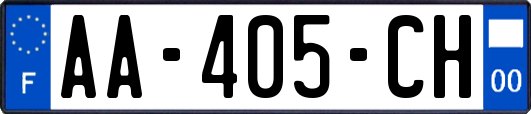 F

AA-405-CH

00